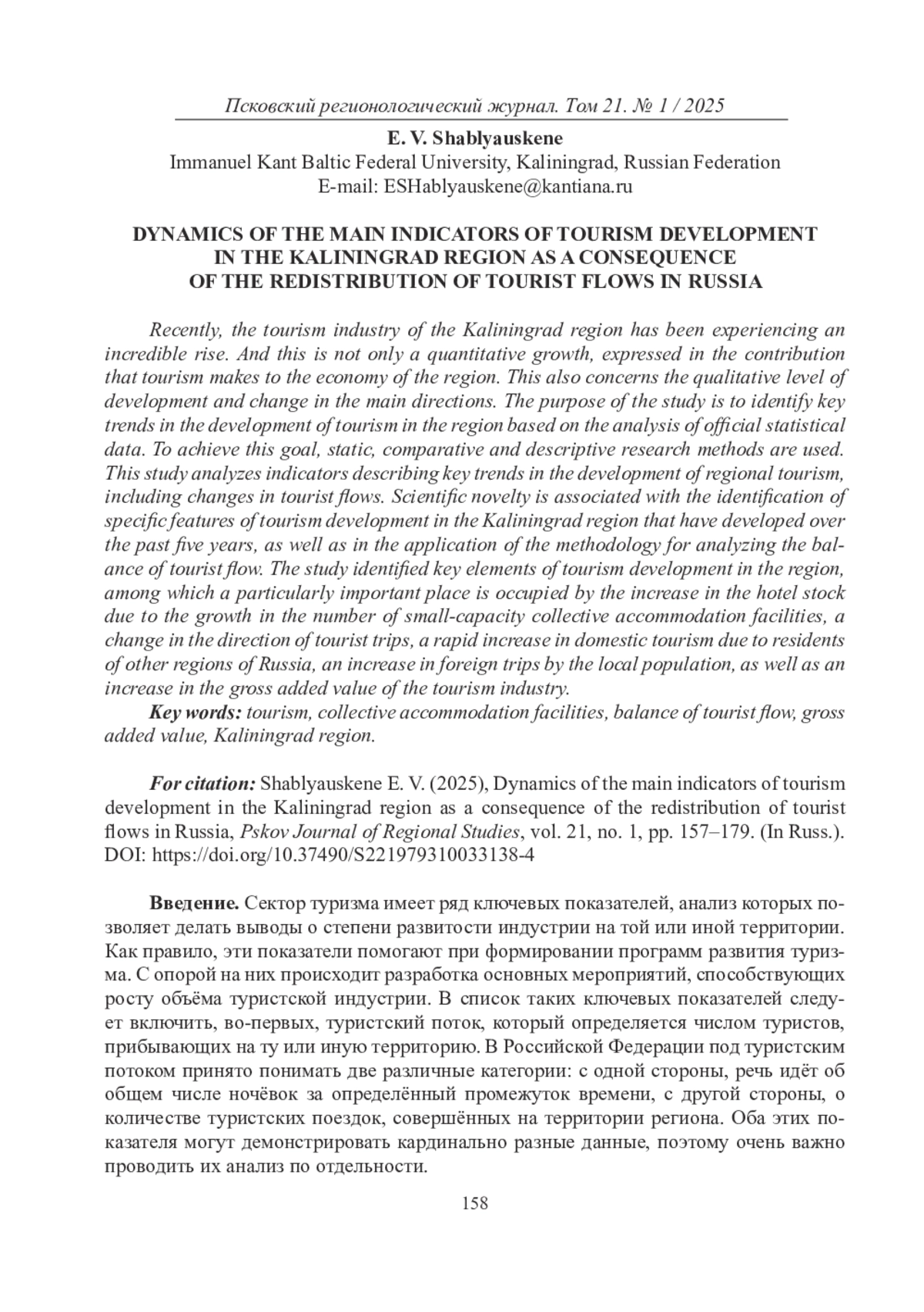 Псковский регионологический журнал. Том 21. № 1 / 2025

E. V. Shablyauskene
Immanuel Kant Baltic Federal University, Kaliningrad, Russian Federation
E-mail: ESHablyauskene@kantiana.ru

DYNAMICS OF THE MAIN INDICATORS OF TOURISM DEVELOPMENT IN THE KALININGRAD REGION AS A CONSEQUENCE OF THE REDISTRIBUTION OF TOURIST FLOWS IN RUSSIA

Recently, the tourism industry of the Kaliningrad region has been experiencing an incredible rise. And this is not only a quantitative growth, expressed in the contribution that tourism makes to the economy of the region. This also concerns the qualitative level of development and change in the main directions. The purpose of the study is to identify key trends in the development of tourism in the region based on the analysis of official statistical data. To achieve this goal, static, comparative and descriptive research methods are used. This study analyzes indicators describing key trends in the development of regional tourism, including changes in tourist flows. Scientific novelty is associated with the identification of specific features of tourism development in the Kaliningrad region that have developed over the past five years, as well as in the application of the methodology for analyzing the balance of tourist flow. The study identified key elements of tourism development in the region, among which a particularly important place is occupied by the increase in the hotel stock due to the growth in the number of small-capacity collective accommodation facilities, a change in the direction of tourist trips, a rapid increase in domestic tourism due to residents of other regions of Russia, an increase in foreign trips by the local population, as well as an increase in the gross added value of the tourism industry.
Key words: tourism, collective accommodation facilities, balance of tourist flow, gross added value, Kaliningrad region.

For citation: Shablyauskene E. V. (2025), Dynamics of the main indicators of tourism development in the Kaliningrad region as a consequence of the redistribution of tourist flows in Russia, Pskov Journal of Regional Studies, vol. 21, no. 1, pp. 157–179. (In Russ.). DOI: https://doi.org/10.37490/S221979310033138-4

Введение. Сектор туризма имеет ряд ключевых показателей, анализ которых позволяет делать выводы о степени развитости индустрии на той или иной территории. Как правило, эти показатели помогают при формировании программ развития туризма. С опорой на них происходит разработка основных мероприятий, способствующих росту объёма туристской индустрии. В список таких ключевых показателей следует включить, во-первых, туристский поток, который определяется числом туристов, прибывающих на ту или иную территорию. В Российской Федерации под туристским потоком принято понимать две различные категории: с одной стороны, речь идёт об общем числе ночёвок за определённый промежуток времени, с другой стороны, о количестве туристских поездок, совершённых на территории региона. Оба этих показателя могут демонстрировать кардинально разные данные, поэтому очень важно проводить их анализ по отдельности.

158